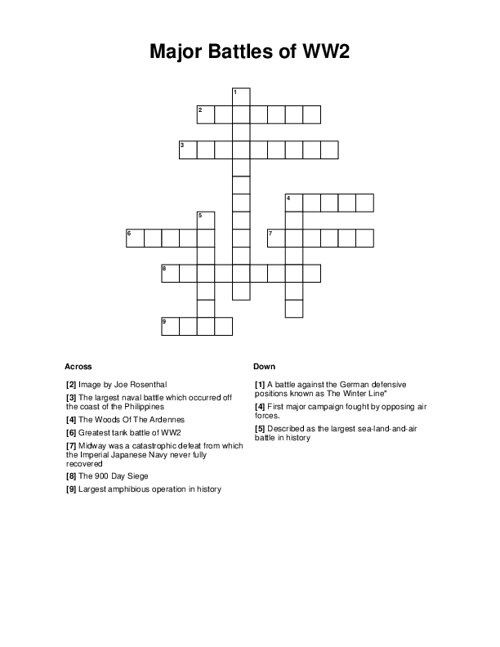 Major Battles of WW2

1
2
3
4
5
6
7
8
9

Across

[2] Image by Joe Rosenthal

[3] The largest naval battle which occurred off the coast of the Philippines

[4] The Woods Of The Ardennes

[6] Greatest tank battle of WW2

[7] Midway was a catastrophic defeat from which the Imperial Japanese Navy never fully recovered

[8] The 900 Day Siege

[9] Largest amphibious operation in history

Down

[1] A battle against the German defensive positions known as The Winter Line"

[4] First major campaign fought by opposing air forces.

[5] Described as the largest sea-land-and-air battle in history